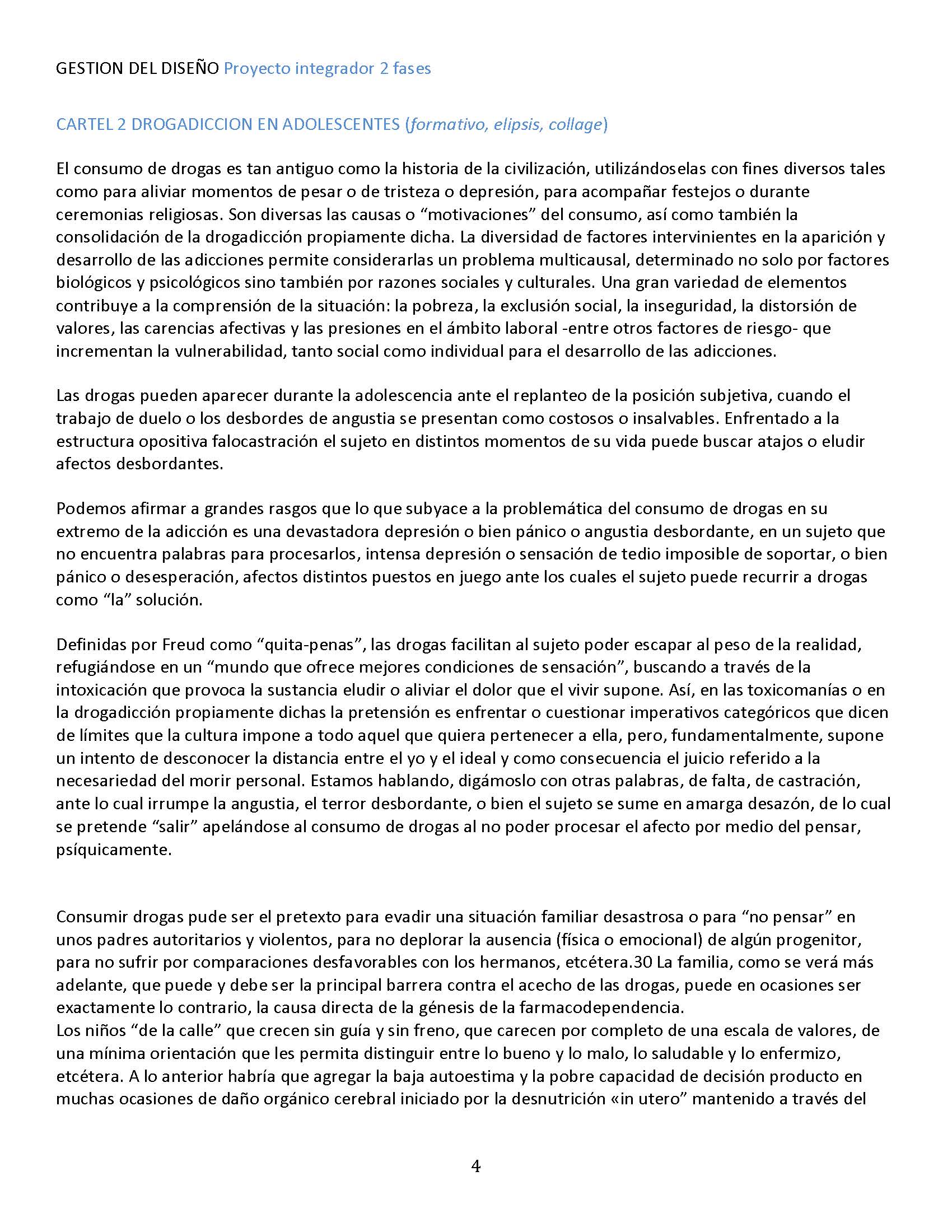 GESTION DEL DISEÑO Proyecto integrador 2 fases

CARTEL 2 DROGADICCION EN ADOLESCENTES (formativo, elipsis, collage)

El consumo de drogas es tan antiguo como la historia de la civilización, utilizándoselas con fines diversos tales como para aliviar momentos de pesar o de tristeza o depresión, para acompañar festejos o durante ceremonias religiosas. Son diversas las causas o “motivaciones” del consumo, así como también la consolidación de la drogadicción propiamente dicha. La diversidad de factores intervinientes en la aparición y desarrollo de las adicciones permite considerarlas un problema multicausal, determinado no solo por factores biológicos y psicológicos sino también por razones sociales y culturales. Una gran variedad de elementos contribuye a la comprensión de la situación: la pobreza, la exclusión social, la inseguridad, la distorsión de valores, las carencias afectivas y las presiones en el ámbito laboral -entre otros factores de riesgo- que incrementan la vulnerabilidad, tanto social como individual para el desarrollo de las adicciones.

Las drogas pueden aparecer durante la adolescencia ante el replanteo de la posición subjetiva, cuando el trabajo de duelo o los desbordes de angustia se presentan como costosos o insalvables. Enfrentado a la estructura opositiva falocastración el sujeto en distintos momentos de su vida puede buscar atajos o eludir afectos desbordantes.

Podemos afirmar a grandes rasgos que lo que subyace a la problemática del consumo de drogas en su extremo de la adicción es una devastadora depresión o bien pánico o angustia desbordante, en un sujeto que no encuentra palabras para procesarlos, intensa depresión o sensación de tedio imposible de soportar, o bien pánico o desesperación, afectos distintos puestos en juego ante los cuales el sujeto puede recurrir a drogas como “la” solución.

Definidas por Freud como “quita-penas”, las drogas facilitan al sujeto poder escapar al peso de la realidad, refugiándose en un “mundo que ofrece mejores condiciones de sensación”, buscando a través de la intoxicación que provoca la sustancia eludir o aliviar el dolor que el vivir supone. Así, en las toxicomanías o en la drogadicción propiamente dichas la pretensión es enfrentar o cuestionar imperativos categóricos que dicen de límites que la cultura impone a todo aquel que quiera pertenecer a ella, pero, fundamentalmente, supone un intento de desconocer la distancia entre el yo y el ideal y como consecuencia el juicio referido a la necesariedad del morir personal. Estamos hablando, digámoslo con otras palabras, de falta, de castración, ante lo cual irrumpe la angustia, el terror desbordante, o bien el sujeto se sume en amarga desazón, de lo cual se pretende “salir” apelándose al consumo de drogas al no poder procesar el afecto por medio del pensar, psíquicamente.

Consumir drogas pude ser el pretexto para evadir una situación familiar desastrosa o para “no pensar” en unos padres autoritarios y violentos, para no deplorar la ausencia (física o emocional) de algún progenitor, para no sufrir por comparaciones desfavorables con los hermanos, etcétera.30 La familia, como se verá más adelante, que puede y debe ser la principal barrera contra el acecho de las drogas, puede en ocasiones ser exactamente lo contrario, la causa directa de la génesis de la farmacodependencia.
Los niños “de la calle” que crecen sin guía y sin freno, que carecen por completo de una escala de valores, de una mínima orientación que les permita distinguir entre lo bueno y lo malo, lo saludable y lo enfermizo, etcétera. A lo anterior habría que agregar la baja autoestima y la pobre capacidad de decisión producto en muchas ocasiones de daño orgánico cerebral iniciado por la desnutrición «in utero” mantenido a través del

4